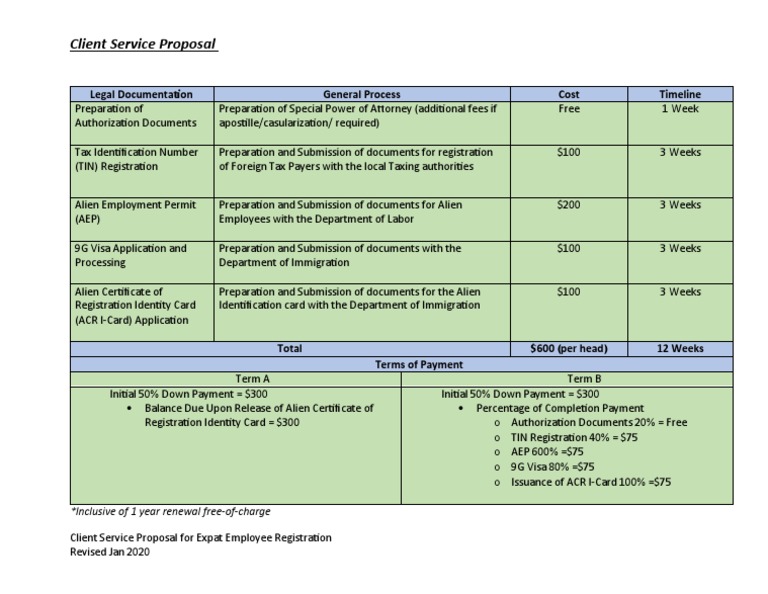 Client Service Proposal

| Legal Documentation | General Process | Cost | Timeline |
|---|---|---|---|
| Preparation of Authorization Documents | Preparation of Special Power of Attorney (additional fees if apostille/casularization/ required) | Free | 1 Week |
| Tax Identification Number (TIN) Registration | Preparation and Submission of documents for registration of Foreign Tax Payers with the local Taxing authorities | $100 | 3 Weeks |
| Alien Employment Permit (AEP) | Preparation and Submission of documents for Alien Employees with the Department of Labor | $200 | 3 Weeks |
| 9G Visa Application and Processing | Preparation and Submission of documents with the Department of Immigration | $100 | 3 Weeks |
| Alien Certificate of Registration Identity Card (ACR I-Card) Application | Preparation and Submission of documents for the Alien Identification card with the Department of Immigration | $100 | 3 Weeks |
| Total | | $600 (per head) | 12 Weeks |

Terms of Payment

Term A

Initial 50% Down Payment = $300
• Balance Due Upon Release of Alien Certificate of Registration Identity Card = $300

Term B

Initial 50% Down Payment = $300
• Percentage of Completion Payment
o Authorization Documents 20% = Free
o TIN Registration 40% = $75
o AEP 600% =$75
o 9G Visa 80% =$75
o Issuance of ACR I-Card 100% =$75

*Inclusive of 1 year renewal free-of-charge

Client Service Proposal for Expat Employee Registration
Revised Jan 2020